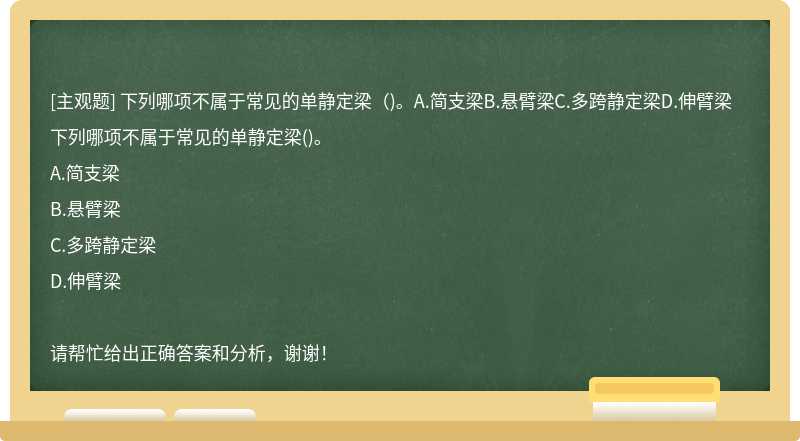 [主观题] 下列哪项不属于常见的单静定梁（)。A.简支梁B.悬臂梁C.多跨静定梁D.伸臂梁

下列哪项不属于常见的单静定梁()。

A.简支梁

B.悬臂梁

C.多跨静定梁

D.伸臂梁

请帮忙给出正确答案和分析，谢谢！